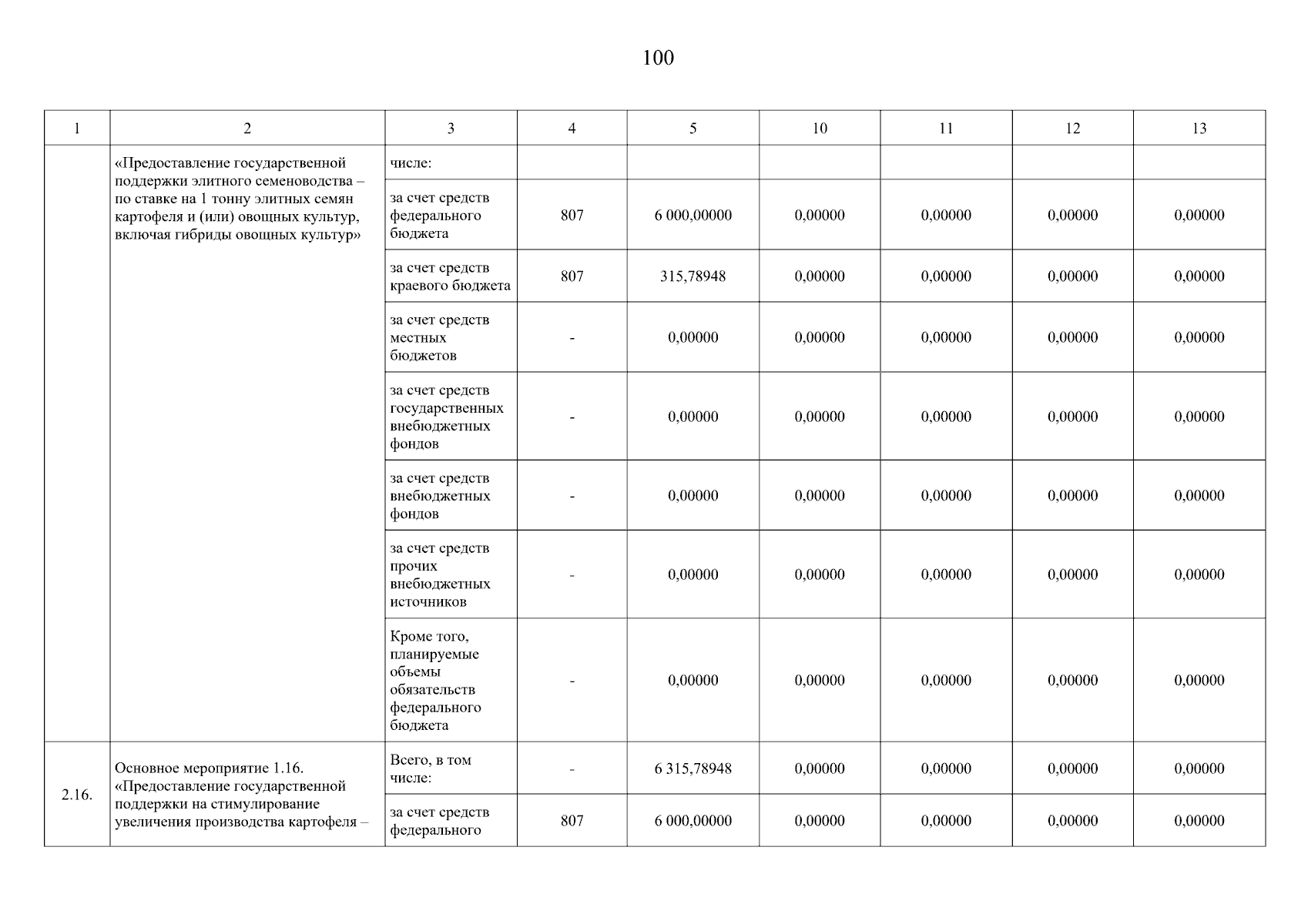 100

| 1 | 2 | 3 | 4 | 5 | 10 | 11 | 12 | 13 |
|---|---|---|---|---|---|---|---|---|
| | «Предоставление государственной поддержки элитного семеноводства – по ставке на 1 тонну элитных семян картофеля и (или) овощных культур, включая гибриды овощных культур» | числе: | | | | | | |
| | | за счет средств федерального бюджета | 807 | 6 000,00000 | 0,00000 | 0,00000 | 0,00000 | 0,00000 |
| | | за счет средств краевого бюджета | 807 | 315,78948 | 0,00000 | 0,00000 | 0,00000 | 0,00000 |
| | | за счет средств местных бюджетов | - | 0,00000 | 0,00000 | 0,00000 | 0,00000 | 0,00000 |
| | | за счет средств государственных внебюджетных фондов | - | 0,00000 | 0,00000 | 0,00000 | 0,00000 | 0,00000 |
| | | за счет средств внебюджетных фондов | - | 0,00000 | 0,00000 | 0,00000 | 0,00000 | 0,00000 |
| | | за счет средств прочих внебюджетных источников | - | 0,00000 | 0,00000 | 0,00000 | 0,00000 | 0,00000 |
| | | Кроме того, планируемые объемы обязательств федерального бюджета | - | 0,00000 | 0,00000 | 0,00000 | 0,00000 | 0,00000 |
| 2.16. | Основное мероприятие 1.16. «Предоставление государственной поддержки на стимулирование увеличения производства картофеля – | Всего, в том числе: | - | 6 315,78948 | 0,00000 | 0,00000 | 0,00000 | 0,00000 |
| | | за счет средств федерального | 807 | 6 000,00000 | 0,00000 | 0,00000 | 0,00000 | 0,00000 |